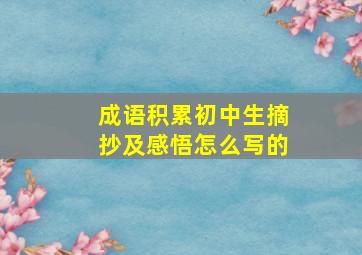 成语积累初中生摘抄及感悟怎么写的